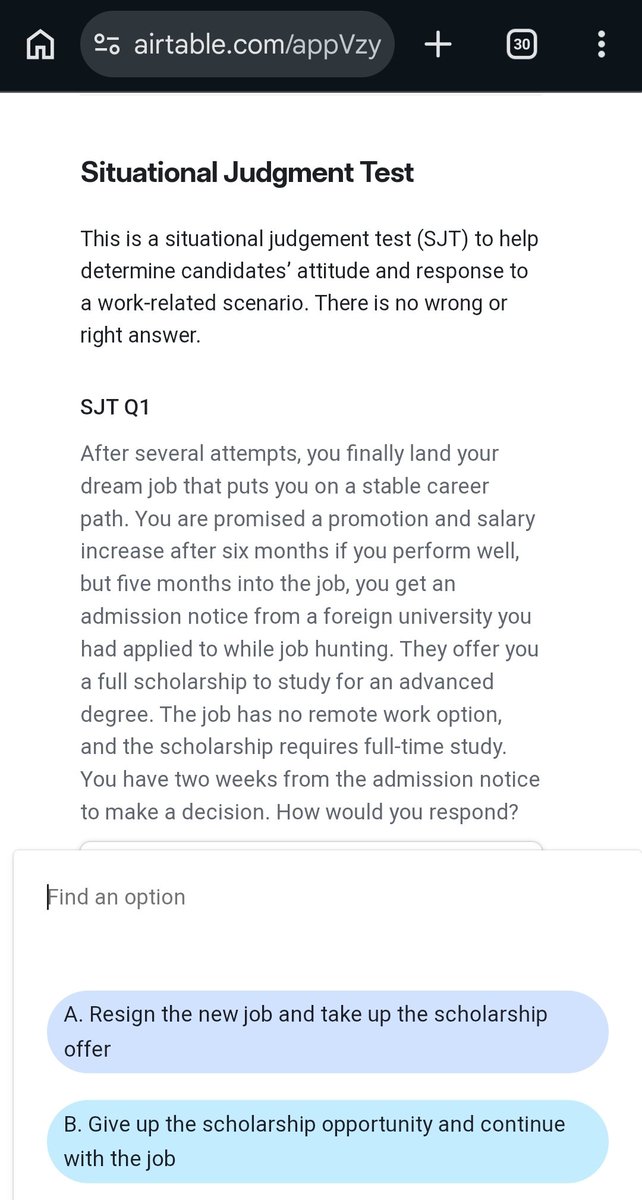 airtable.com/appVzy

30

Situational Judgment Test

This is a situational judgement test (SJT) to help determine candidates' attitude and response to a work-related scenario. There is no wrong or right answer.

SJT Q1

After several attempts, you finally land your dream job that puts you on a stable career path. You are promised a promotion and salary increase after six months if you perform well, but five months into the job, you get an admission notice from a foreign university you had applied to while job hunting. They offer you a full scholarship to study for an advanced degree. The job has no remote work option, and the scholarship requires full-time study. You have two weeks from the admission notice to make a decision. How would you respond?

Find an option

A. Resign the new job and take up the scholarship offer

B. Give up the scholarship opportunity and continue with the job